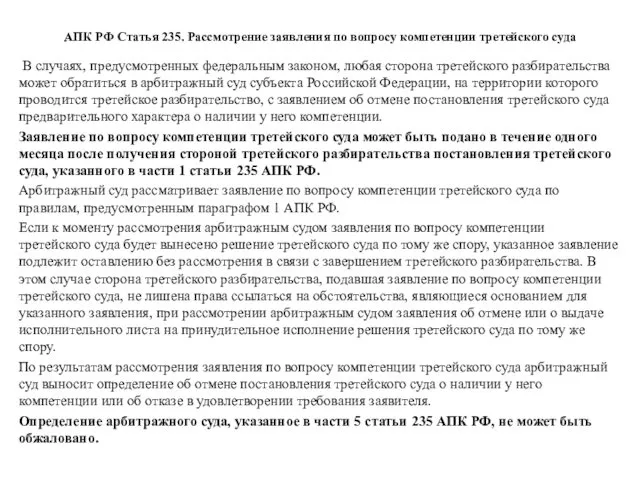 АПК РФ Статья 235. Рассмотрение заявления по вопросу компетенции третейского суда

В случаях, предусмотренных федеральным законом, любая сторона третейского разбирательства может обратиться в арбитражный суд субъекта Российской Федерации, на территории которого проводится третейское разбирательство, с заявлением об отмене постановления третейского суда предварительного характера о наличии у него компетенции.

Заявление по вопросу компетенции третейского суда может быть подано в течение одного месяца после получения стороной третейского разбирательства постановления третейского суда, указанного в части 1 статьи 235 АПК РФ.

Арбитражный суд рассматривает заявление по вопросу компетенции третейского суда по правилам, предусмотренным параграфом 1 АПК РФ.

Если к моменту рассмотрения арбитражным судом заявления по вопросу компетенции третейского суда будет вынесено решение третейского суда по тому же спору, указанное заявление подлежит оставлению без рассмотрения в связи с завершением третейского разбирательства. В этом случае сторона третейского разбирательства, подавшая заявление по вопросу компетенции третейского суда, не лишена права ссылаться на обстоятельства, являющиеся основанием для указанного заявления, при рассмотрении арбитражным судом заявления об отмене или о выдаче исполнительного листа на принудительное исполнение решения третейского суда по тому же спору.

По результатам рассмотрения заявления по вопросу компетенции третейского суда арбитражный суд выносит определение об отмене постановления третейского суда о наличии у него компетенции или об отказе в удовлетворении требования заявителя.

Определение арбитражного суда, указанное в части 5 статьи 235 АПК РФ, не может быть обжаловано.